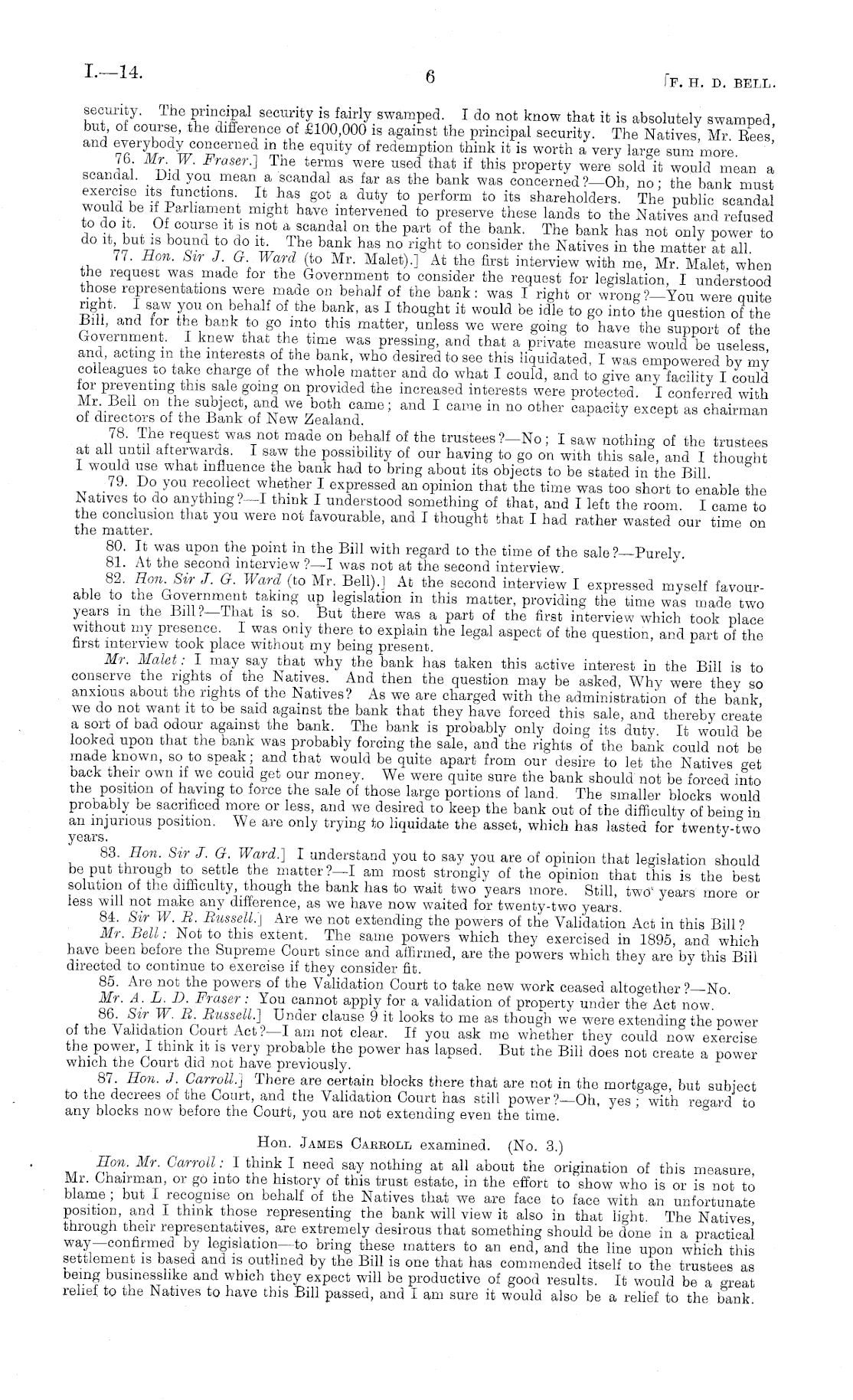 I.—14.

6

[F. H. D. BELL.

security. The principal security is fairly swamped. I do not know that it is absolutely swamped, but, of course, the difference of £100,000 is against the principal security. The Natives, Mr. Rees, and everybody concerned in the equity of redemption think it is worth a very large sum more.

76. Mr. W. Fraser.] The terms were used that if this property were sold it would mean a scandal. Did you mean a scandal as far as the bank was concerned?—Oh, no; the bank must exercise its functions. It has got a duty to perform to its shareholders. The public scandal would be if Parliament might have intervened to preserve these lands to the Natives and refused to do it. Of course it is not a scandal on the part of the bank. The bank has not only power to do it, but is bound to do it. The bank has no right to consider the Natives in the matter at all.

77. Hon. Sir J. G. Ward (to Mr. Malet).] At the first interview with me, Mr. Malet, when the request was made for the Government to consider the request for legislation, I understood those representations were made on behalf of the bank: was I right or wrong?—You were quite right. I saw you on behalf of the bank, as I thought it would be idle to go into the question of the Bill, and for the bank to go into this matter, unless we were going to have the support of the Government. I knew that the time was pressing, and that a private measure would be useless, and, acting in the interests of the bank, who desired to see this liquidated, I was empowered by my colleagues to take charge of the whole matter and do what I could, and to give any facility I could for preventing this sale going on provided the increased interests were protected. I conferred with Mr. Bell on the subject, and we both came; and I came in no other capacity except as chairman of directors of the Bank of New Zealand.

78. The request was not made on behalf of the trustees?—No; I saw nothing of the trustees at all until afterwards. I saw the possibility of our having to go on with this sale, and I thought I would use what influence the bank had to bring about its objects to be stated in the Bill.

79. Do you recollect whether I expressed an opinion that the time was too short to enable the Natives to do anything?—I think I understood something of that, and I left the room. I came to the conclusion that you were not favourable, and I thought that I had rather wasted our time on the matter.

80. It was upon the point in the Bill with regard to the time of the sale?—Purely.

81. At the second interview?—I was not at the second interview.

82. Hon. Sir J. G. Ward (to Mr. Bell).] At the second interview I expressed myself favourable to the Government taking up legislation in this matter, providing the time was made two years in the Bill?—That is so. But there was a part of the first interview which took place without my presence. I was only there to explain the legal aspect of the question, and part of the first interview took place without my being present.

Mr. Malet: I may say that why the bank has taken this active interest in the Bill is to conserve the rights of the Natives. And then the question may be asked, Why were they so anxious about the rights of the Natives? As we are charged with the administration of the bank, we do not want it to be said against the bank that they have forced this sale, and thereby create a sort of bad odour against the bank. The bank is probably only doing its duty. It would be looked upon that the bank was probably forcing the sale, and the rights of the bank could not be made known, so to speak; and that would be quite apart from our desire to let the Natives get back their own if we could get our money. We were quite sure the bank should not be forced into the position of having to force the sale of those large portions of land. The smaller blocks would probably be sacrificed more or less, and we desired to keep the bank out of the difficulty of being in an injurious position. We are only trying to liquidate the asset, which has lasted for twenty-two years.

83. Hon. Sir J. G. Ward.] I understand you to say you are of opinion that legislation should be put through to settle the matter?—I am most strongly of the opinion that this is the best solution of the difficulty, though the bank has to wait two years more. Still, two years more or less will not make any difference, as we have now waited for twenty-two years.

84. Sir W. R. Russell.] Are we not extending the powers of the Validation Act in this Bill?

Mr. Bell: Not to this extent. The same powers which they exercised in 1895, and which have been before the Supreme Court since and affirmed, are the powers which they are by this Bill directed to continue to exercise if they consider fit.

85. Are not the powers of the Validation Court to take new work ceased altogether?—No.

Mr. A. L. D. Fraser: You cannot apply for a validation of property under the Act now.

86. Sir W. R. Russell.] Under clause 9 it looks to me as though we were extending the power of the Validation Court Act?—I am not clear. If you ask me whether they could now exercise the power, I think it is very probable the power has lapsed. But the Bill does not create a power which the Court did not have previously.

87. Hon. J. Carroll.] There are certain blocks there that are not in the mortgage, but subject to the decrees of the Court, and the Validation Court has still power?—Oh, yes; with regard to any blocks now before the Court, you are not extending even the time.

Hon. JAMES CARROLL examined. (No. 3.)

Hon. Mr. Carroll: I think I need say nothing at all about the origination of this measure, Mr. Chairman, or go into the history of this trust estate, in the effort to show who is or is not to blame; but I recognise on behalf of the Natives that we are face to face with an unfortunate position, and I think those representing the bank will view it also in that light. The Natives, through their representatives, are extremely desirous that something should be done in a practical way—confirmed by legislation—to bring these matters to an end, and the line upon which this settlement is based and is outlined by the Bill is one that has commended itself to the trustees as being businesslike and which they expect will be productive of good results. It would be a great relief to the Natives to have this Bill passed, and I am sure it would also be a relief to the bank.